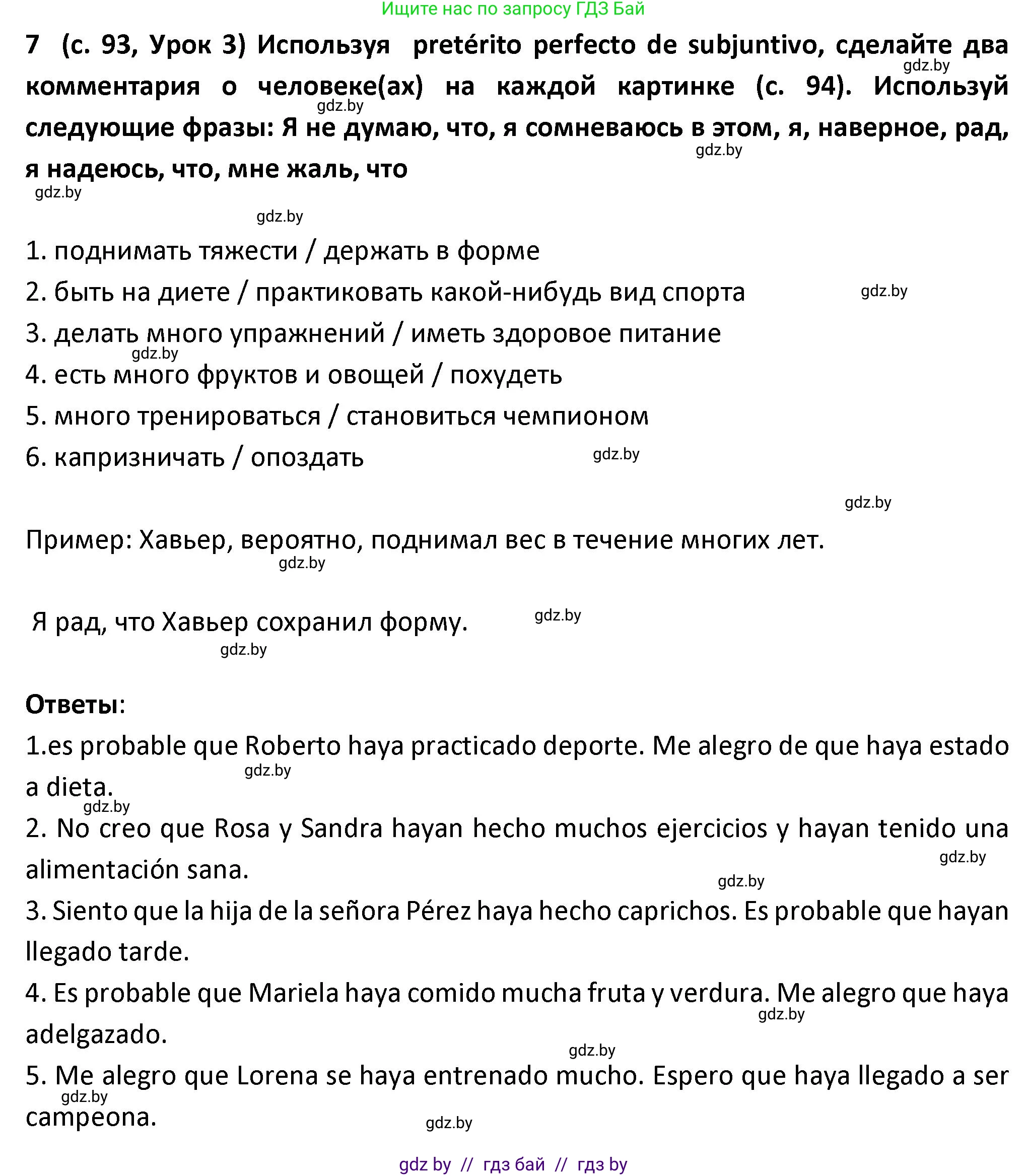 Ищите нас по запросу ГДЗ Бай

7 (с. 93, Урок 3) Используя pretérito perfecto de subjuntivo, сделайте два комментария о человеке(ах) на каждой картинке (с. 94). Используй следующие фразы: Я не думаю, что, я сомневаюсь в этом, я, наверное, рад, я надеюсь, что, мне жаль, что

gdz.by

gdz.by

gdz.by

gdz.by

gdz.by

1. поднимать тяжести / держать в форме
2. быть на диете / практиковать какой-нибудь вид спорта gdz.by
3. делать много упражнений / иметь здоровое питание
gdz.by
4. есть много фруктов и овощей / похудеть
5. много тренироваться / становиться чемпионом
6. капризничать / опоздать gdz.by

gdz.by

Пример: Хавьер, вероятно, поднимал вес в течение многих лет.
gdz.by

Я рад, что Хавьер сохранил форму. gdz.by
gdz.by

Ответы:
1.es probable que Roberto haya practicado deporte. Me alegro de que haya estado a dieta.
gdz.by
gdz.by
2. No creo que Rosa y Sandra hayan hecho muchos ejercicios y hayan tenido una alimentación sana.
gdz.by
gdz.by
3. Siento que la hija de la señora Pérez haya hecho caprichos. Es probable que hayan llegado tarde.
4. Es probable que Mariela haya comido mucha fruta y verdura. Me alegro que haya adelgazado.
gdz.by
gdz.by
5. Me alegro que Lorena se haya entrenado mucho. Espero que haya llegado a ser campeona.
gdz.by
gdz.by

gdz by // гдз бай // гдз by